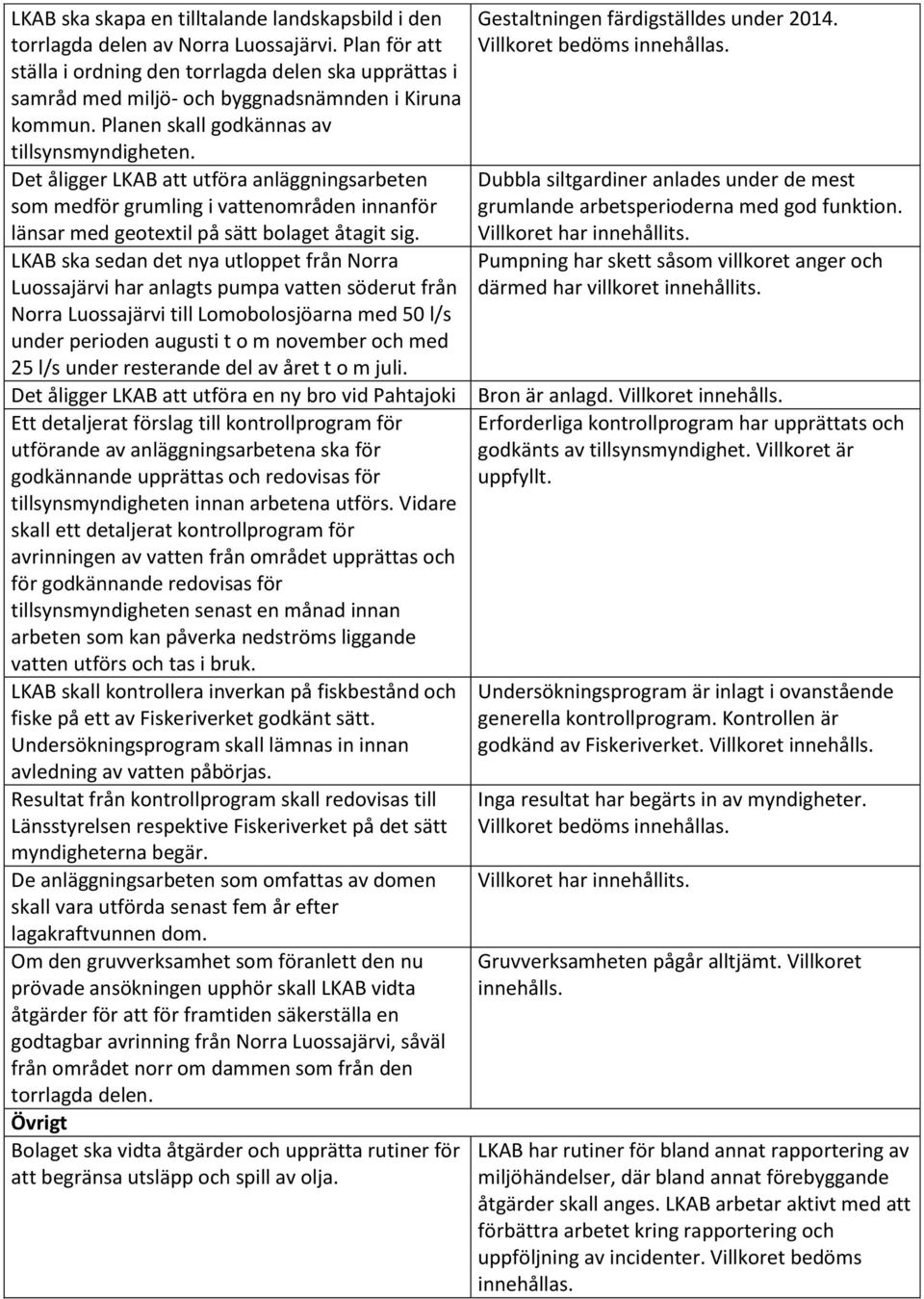 | | |
|---|---|
| LKAB ska skapa en tilltalande landskapsbild i den torrlagda delen av Norra Luossajärvi. Plan för att ställa i ordning den torrlagda delen ska upprättas i samråd med miljö- och byggnadsnämnden i Kiruna kommun. Planen skall godkännas av tillsynsmyndigheten. | Gestaltningen färdigställdes under 2014. Villkoret bedöms innehållas. |
| Det åligger LKAB att utföra anläggningsarbeten som medför grumling i vattenområden innanför länsar med geotextil på sätt bolaget åtagit sig. | Dubbla siltgardiner anlades under de mest grumlande arbetsperioderna med god funktion. Villkoret har innehållits. |
| LKAB ska sedan det nya utloppet från Norra Luossajärvi har anlagts pumpa vatten söderut från Norra Luossajärvi till Lomobolosjöarna med 50 l/s under perioden augusti t o m november och med 25 l/s under resterande del av året t o m juli. | Pumpning har skett såsom villkoret anger och därmed har villkoret innehållits. |
| Det åligger LKAB att utföra en ny bro vid Pahtajoki | Bron är anlagd. Villkoret innehålls. |
| Ett detaljerat förslag till kontrollprogram för utförande av anläggningsarbetena ska för godkännande upprättas och redovisas för tillsynsmyndigheten innan arbetena utförs. Vidare skall ett detaljerat kontrollprogram för avrinningen av vatten från området upprättas och för godkännande redovisas för tillsynsmyndigheten senast en månad innan arbeten som kan påverka nedströms liggande vatten utförs och tas i bruk. | Erforderliga kontrollprogram har upprättats och godkänts av tillsynsmyndighet. Villkoret är uppfyllt. |
| LKAB skall kontrollera inverkan på fiskbestånd och fiske på ett av Fiskeriverket godkänt sätt. Undersökningsprogram skall lämnas in innan avledning av vatten påbörjas. | Undersökningsprogram är inlagt i ovanstående generella kontrollprogram. Kontrollen är godkänd av Fiskeriverket. Villkoret innehålls. |
| Resultat från kontrollprogram skall redovisas till Länsstyrelsen respektive Fiskeriverket på det sätt myndigheterna begär. | Inga resultat har begärts in av myndigheter. Villkoret bedöms innehållas. |
| De anläggningsarbeten som omfattas av domen skall vara utförda senast fem år efter lagakraftvunnen dom. | Villkoret har innehållits. |
| Om den gruvverksamhet som föranlett den nu prövade ansökningen upphör skall LKAB vidta åtgärder för att för framtiden säkerställa en godtagbar avrinning från Norra Luossajärvi, såväl från området norr om dammen som från den torrlagda delen. | Gruvverksamheten pågår alltjämt. Villkoret innehålls. |
| **Övrigt** | |
| Bolaget ska vidta åtgärder och upprätta rutiner för att begränsa utsläpp och spill av olja. | LKAB har rutiner för bland annat rapportering av miljöhändelser, där bland annat förebyggande åtgärder skall anges. LKAB arbetar aktivt med att förbättra arbetet kring rapportering och uppföljning av incidenter. Villkoret bedöms innehållas. |